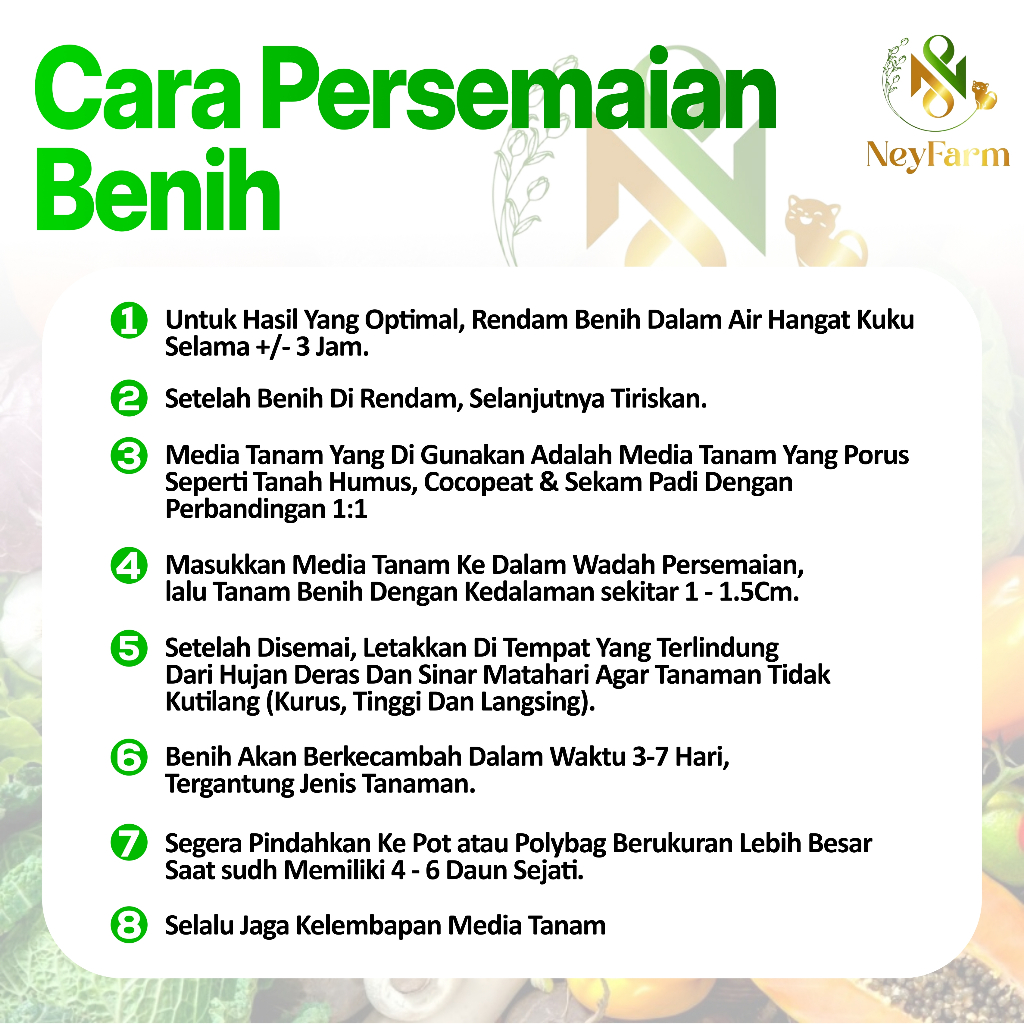 Cara Persemaian Benih

NeyFarm

1 Untuk Hasil Yang Optimal, Rendam Benih Dalam Air Hangat Kuku Selama +/- 3 Jam.

2 Setelah Benih Di Rendam, Selanjutnya Tiriskan.

3 Media Tanam Yang Di Gunakan Adalah Media Tanam Yang Porus Seperti Tanah Humus, Cocopeat & Sekam Padi Dengan Perbandingan 1:1

4 Masukkan Media Tanam Ke Dalam Wadah Persemaian, lalu Tanam Benih Dengan Kedalaman sekitar 1 - 1.5Cm.

5 Setelah Disemai, Letakkan Di Tempat Yang Terlindung Dari Hujan Deras Dan Sinar Matahari Agar Tanaman Tidak Kutilang (Kurus, Tinggi Dan Langsing).

6 Benih Akan Berkecambah Dalam Waktu 3-7 Hari, Tergantung Jenis Tanaman.

7 Segera Pindahkan Ke Pot atau Polybag Berukuran Lebih Besar Saat sudh Memiliki 4 - 6 Daun Sejati.

8 Selalu Jaga Kelembapan Media Tanam